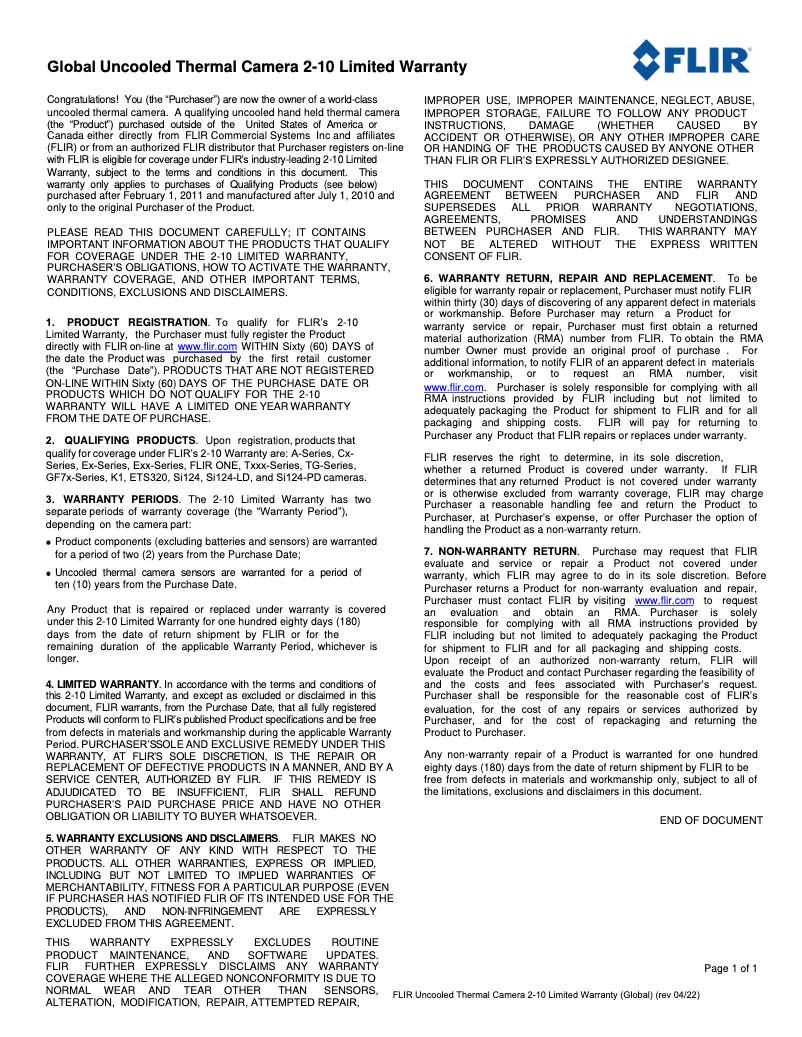 Global Uncooled Thermal Camera 2-10 Limited Warranty

FLIR

Congratulations! You (the "Purchaser") are now the owner of a world-class uncooled thermal camera. A qualifying uncooled hand held thermal camera (the "Product") purchased outside of the United States of America or Canada either directly from FLIR Commercial Systems Inc and affiliates (FLIR) or from an authorized FLIR distributor that Purchaser registers on-line with FLIR is eligible for coverage under FLIR's industry-leading 2-10 Limited Warranty, subject to the terms and conditions in this document. This warranty only applies to purchases of Qualifying Products (see below) purchased after February 1, 2011 and manufactured after July 1, 2010 and only to the original Purchaser of the Product.

PLEASE READ THIS DOCUMENT CAREFULLY; IT CONTAINS IMPORTANT INFORMATION ABOUT THE PRODUCTS THAT QUALIFY FOR COVERAGE UNDER THE 2-10 LIMITED WARRANTY, PURCHASER'S OBLIGATIONS, HOW TO ACTIVATE THE WARRANTY, WARRANTY COVERAGE, AND OTHER IMPORTANT TERMS, CONDITIONS, EXCLUSIONS AND DISCLAIMERS.

1. PRODUCT REGISTRATION. To qualify for FLIR's 2-10 Limited Warranty, the Purchaser must fully register the Product directly with FLIR on-line at www.flir.com WITHIN Sixty (60) DAYS of the date the Product was purchased by the first retail customer (the "Purchase Date"). PRODUCTS THAT ARE NOT REGISTERED ON-LINE WITHIN Sixty (60) DAYS OF THE PURCHASE DATE OR PRODUCTS WHICH DO NOT QUALIFY FOR THE 2-10 WARRANTY WILL HAVE A LIMITED ONE YEAR WARRANTY FROM THE DATE OF PURCHASE.

2. QUALIFYING PRODUCTS. Upon registration, products that qualify for coverage under FLIR's 2-10 Warranty are: A-Series, Cx-Series, Ex-Series, Exx-Series, FLIR ONE, Txxx-Series, TG-Series, GF7x-Series, K1, ETS320, Si124, Si124-LD, and Si124-PD cameras.

3. WARRANTY PERIODS. The 2-10 Limited Warranty has two separate periods of warranty coverage (the "Warranty Period"), depending on the camera part:

• Product components (excluding batteries and sensors) are warranted for a period of two (2) years from the Purchase Date;

• Uncooled thermal camera sensors are warranted for a period of ten (10) years from the Purchase Date.

Any Product that is repaired or replaced under warranty is covered under this 2-10 Limited Warranty for one hundred eighty days (180) days from the date of return shipment by FLIR or for the remaining duration of the applicable Warranty Period, whichever is longer.

4. LIMITED WARRANTY. In accordance with the terms and conditions of this 2-10 Limited Warranty, and except as excluded or disclaimed in this document, FLIR warrants, from the Purchase Date, that all fully registered Products will conform to FLIR's published Product specifications and be free from defects in materials and workmanship during the applicable Warranty Period. PURCHASER'SSOLE AND EXCLUSIVE REMEDY UNDER THIS WARRANTY, AT FLIR'S SOLE DISCRETION, IS THE REPAIR OR REPLACEMENT OF DEFECTIVE PRODUCTS IN A MANNER, AND BY A SERVICE CENTER, AUTHORIZED BY FLIR. IF THIS REMEDY IS ADJUDICATED TO BE INSUFFICIENT, FLIR SHALL REFUND PURCHASER'S PAID PURCHASE PRICE AND HAVE NO OTHER OBLIGATION OR LIABILITY TO BUYER WHATSOEVER.

5. WARRANTY EXCLUSIONS AND DISCLAIMERS. FLIR MAKES NO OTHER WARRANTY OF ANY KIND WITH RESPECT TO THE PRODUCTS. ALL OTHER WARRANTIES, EXPRESS OR IMPLIED, INCLUDING BUT NOT LIMITED TO IMPLIED WARRANTIES OF MERCHANTABILITY, FITNESS FOR A PARTICULAR PURPOSE (EVEN IF PURCHASER HAS NOTIFIED FLIR OF ITS INTENDED USE FOR THE PRODUCTS), AND NON-INFRINGEMENT ARE EXPRESSLY EXCLUDED FROM THIS AGREEMENT.

THIS WARRANTY EXPRESSLY EXCLUDES ROUTINE PRODUCT MAINTENANCE, AND SOFTWARE UPDATES. FLIR FURTHER EXPRESSLY DISCLAIMS ANY WARRANTY COVERAGE WHERE THE ALLEGED NONCONFORMITY IS DUE TO NORMAL WEAR AND TEAR OTHER THAN SENSORS, ALTERATION, MODIFICATION, REPAIR, ATTEMPTED REPAIR, IMPROPER USE, IMPROPER MAINTENANCE, NEGLECT, ABUSE, IMPROPER STORAGE, FAILURE TO FOLLOW ANY PRODUCT INSTRUCTIONS, DAMAGE (WHETHER CAUSED BY ACCIDENT OR OTHERWISE), OR ANY OTHER IMPROPER CARE OR HANDING OF THE PRODUCTS CAUSED BY ANYONE OTHER THAN FLIR OR FLIR'S EXPRESSLY AUTHORIZED DESIGNEE.

THIS DOCUMENT CONTAINS THE ENTIRE WARRANTY AGREEMENT BETWEEN PURCHASER AND FLIR AND SUPERSEDES ALL PRIOR WARRANTY NEGOTIATIONS, AGREEMENTS, PROMISES AND UNDERSTANDINGS BETWEEN PURCHASER AND FLIR. THIS WARRANTY MAY NOT BE ALTERED WITHOUT THE EXPRESS WRITTEN CONSENT OF FLIR.

6. WARRANTY RETURN, REPAIR AND REPLACEMENT. To be eligible for warranty repair or replacement, Purchaser must notify FLIR within thirty (30) days of discovering of any apparent defect in materials or workmanship. Before Purchaser may return a Product for warranty service or repair, Purchaser must first obtain a returned material authorization (RMA) number from FLIR. To obtain the RMA number Owner must provide an original proof of purchase . For additional information, to notify FLIR of an apparent defect in materials or workmanship, or to request an RMA number, visit www.flir.com. Purchaser is solely responsible for complying with all RMA instructions provided by FLIR including but not limited to adequately packaging the Product for shipment to FLIR and for all packaging and shipping costs. FLIR will pay for returning to Purchaser any Product that FLIR repairs or replaces under warranty.

FLIR reserves the right to determine, in its sole discretion, whether a returned Product is covered under warranty. If FLIR determines that any returned Product is not covered under warranty or is otherwise excluded from warranty coverage, FLIR may charge Purchaser a reasonable handling fee and return the Product to Purchaser, at Purchaser's expense, or offer Purchaser the option of handling the Product as a non-warranty return.

7. NON-WARRANTY RETURN. Purchase may request that FLIR evaluate and service or repair a Product not covered under warranty, which FLIR may agree to do in its sole discretion. Before Purchaser returns a Product for non-warranty evaluation and repair, Purchaser must contact FLIR by visiting www.flir.com to request an evaluation and obtain an RMA. Purchaser is solely responsible for complying with all RMA instructions provided by FLIR including but not limited to adequately packaging the Product for shipment to FLIR and for all packaging and shipping costs. Upon receipt of an authorized non-warranty return, FLIR will evaluate the Product and contact Purchaser regarding the feasibility of and the costs and fees associated with Purchaser's request. Purchaser shall be responsible for the reasonable cost of FLIR's evaluation, for the cost of any repairs or services authorized by Purchaser, and for the cost of repackaging and returning the Product to Purchaser.

Any non-warranty repair of a Product is warranted for one hundred eighty days (180) days from the date of return shipment by FLIR to be free from defects in materials and workmanship only, subject to all of the limitations, exclusions and disclaimers in this document.

END OF DOCUMENT

Page 1 of 1

FLIR Uncooled Thermal Camera 2-10 Limited Warranty (Global) (rev 04/22)